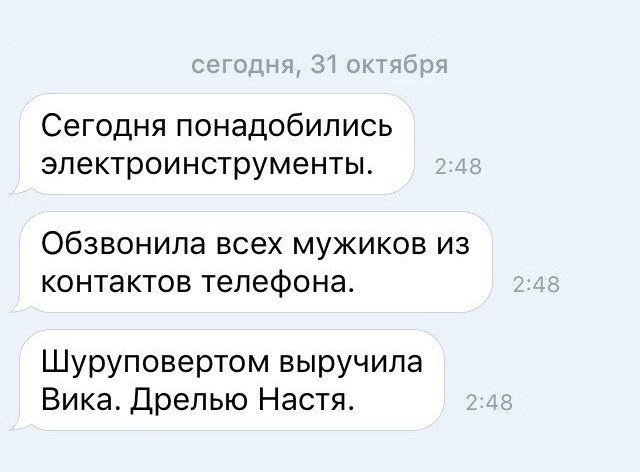 сегодня, 31 октября

Сегодня понадобились электроинструменты.

2:48

Обзвонила всех мужиков из контактов телефона.

2:48

Шуруповертом выручила Вика. Дрелью Настя.

2:48